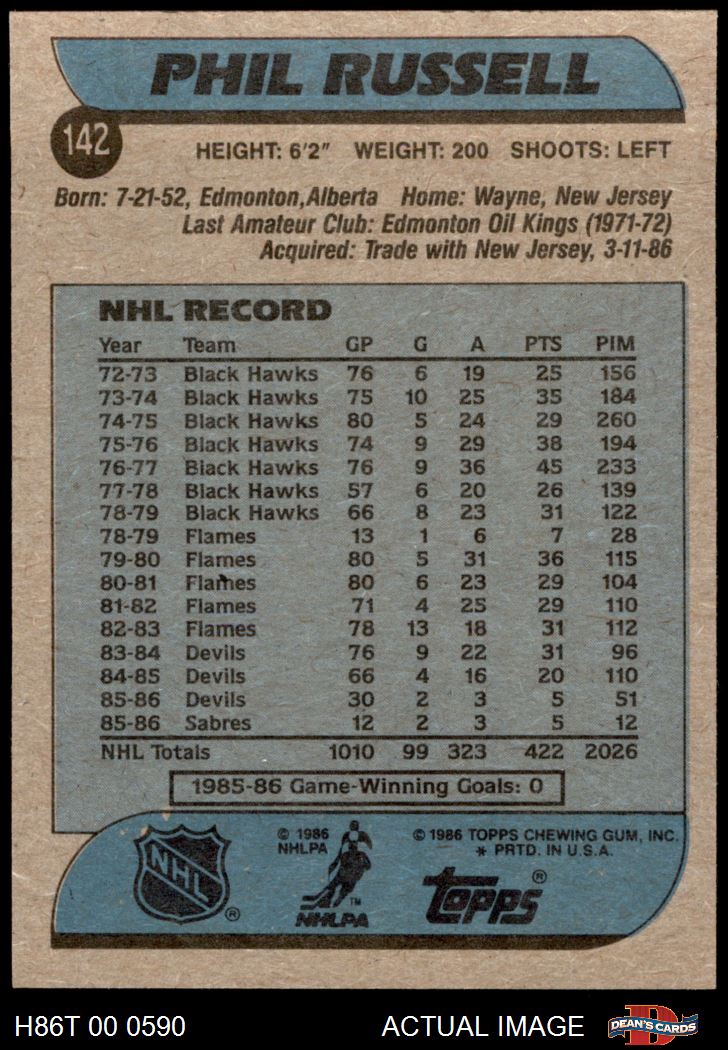 PHIL RUSSELL

142

HEIGHT: 6'2" WEIGHT: 200 SHOOTS: LEFT

Born: 7-21-52, Edmonton,Alberta Home: Wayne, New Jersey
Last Amateur Club: Edmonton Oil Kings (1971-72)
Acquired: Trade with New Jersey, 3-11-86

NHL RECORD

| Year | Team | GP | G | A | PTS | PIM |
|---|---|---|---|---|---|---|
| 72-73 | Black Hawks | 76 | 6 | 19 | 25 | 156 |
| 73-74 | Black Hawks | 75 | 10 | 25 | 35 | 184 |
| 74-75 | Black Hawks | 80 | 5 | 24 | 29 | 260 |
| 75-76 | Black Hawks | 74 | 9 | 29 | 38 | 194 |
| 76-77 | Black Hawks | 76 | 9 | 36 | 45 | 233 |
| 77-78 | Black Hawks | 57 | 6 | 20 | 26 | 139 |
| 78-79 | Black Hawks | 66 | 8 | 23 | 31 | 122 |
| 78-79 | Flames | 13 | 1 | 6 | 7 | 28 |
| 79-80 | Flames | 80 | 5 | 31 | 36 | 115 |
| 80-81 | Flames | 80 | 6 | 23 | 29 | 104 |
| 81-82 | Flames | 71 | 4 | 25 | 29 | 110 |
| 82-83 | Flames | 78 | 13 | 18 | 31 | 112 |
| 83-84 | Devils | 76 | 9 | 22 | 31 | 96 |
| 84-85 | Devils | 66 | 4 | 16 | 20 | 110 |
| 85-86 | Devils | 30 | 2 | 3 | 5 | 51 |
| 85-86 | Sabres | 12 | 2 | 3 | 5 | 12 |
| NHL Totals | | 1010 | 99 | 323 | 422 | 2026 |

1985-86 Game-Winning Goals: 0

NHL ®

© 1986 NHLPA

NHLPA

© 1986 TOPPS CHEWING GUM, INC.
* PRTD. IN U.S.A.

Topps ®

H86T 00 0590

ACTUAL IMAGE

DEAN'S CARDS